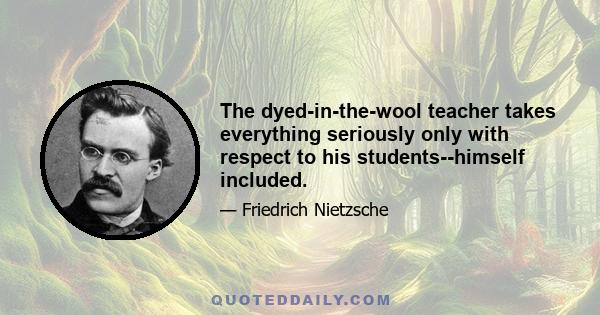 The dyed-in-the-wool teacher takes everything seriously only with respect to his students--himself included.

— Friedrich Nietzsche

QUOTEDDAILY.COM